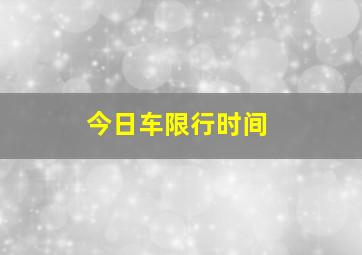 今日车限行时间